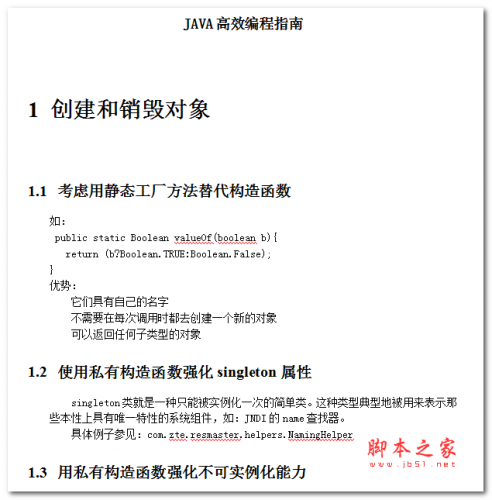 JAVA 高效编程指南

1 创建和销毁对象

1.1 考虑用静态工厂方法替代构造函数

如:
public static Boolean valueOf(boolean b){
return (b?Boolean.TRUE:Boolean.False);
}
优势:
它们具有自己的名字
不需要在每次调用时都去创建一个新的对象
可以返回任何子类型的对象

1.2 使用私有构造函数强化 singleton 属性

singleton 类就是一种只能被实例化一次的简单类。这种类型典型地被用来表示那些本性上具有唯一特性的系统组件，如：JNDI 的 name 查找器。
具体例子参见：com.zte.resmaster.helpers.NamingHelper

脚本之家
www.jb51.net

1.3 用私有构造函数强化不可实例化能力